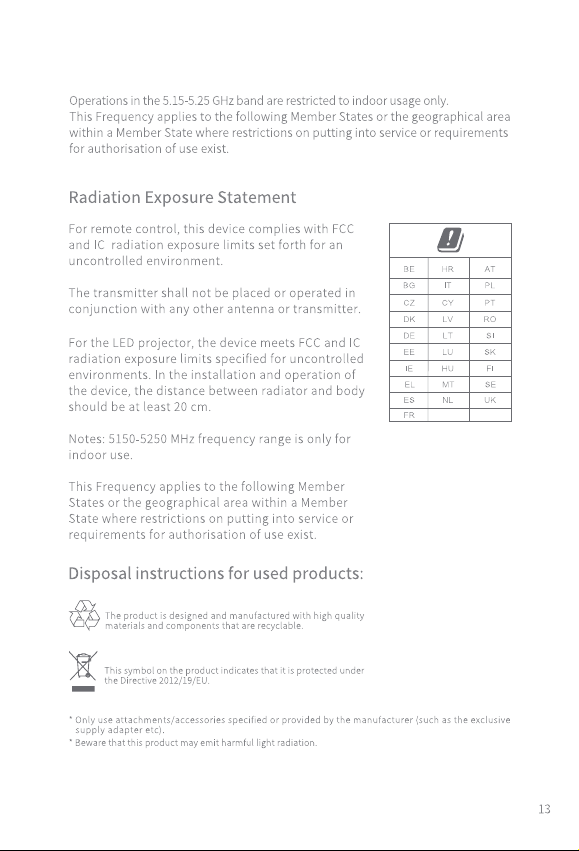 Operations in the 5.15-5.25 GHz band are restricted to indoor usage only.
This Frequency applies to the following Member States or the geographical area within a Member State where restrictions on putting into service or requirements for authorisation of use exist.

Radiation Exposure Statement

For remote control, this device complies with FCC and IC radiation exposure limits set forth for an uncontrolled environment.

The transmitter shall not be placed or operated in conjunction with any other antenna or transmitter.

For the LED projector, the device meets FCC and IC radiation exposure limits specified for uncontrolled environments. In the installation and operation of the device, the distance between radiator and body should be at least 20 cm.

Notes: 5150-5250 MHz frequency range is only for indoor use.

This Frequency applies to the following Member States or the geographical area within a Member State where restrictions on putting into service or requirements for authorisation of use exist.

| BE | HR | AT |
|---|---|---|
| BG | IT | PL |
| CZ | CY | PT |
| DK | LV | RO |
| DE | LT | SI |
| EE | LU | SK |
| IE | HU | FI |
| EL | MT | SE |
| ES | NL | UK |
| FR | | |

Disposal instructions for used products:

The product is designed and manufactured with high quality materials and components that are recyclable.

This symbol on the product indicates that it is protected under the Directive 2012/19/EU.

* Only use attachments/accessories specified or provided by the manufacturer (such as the exclusive supply adapter etc).
* Beware that this product may emit harmful light radiation.

13